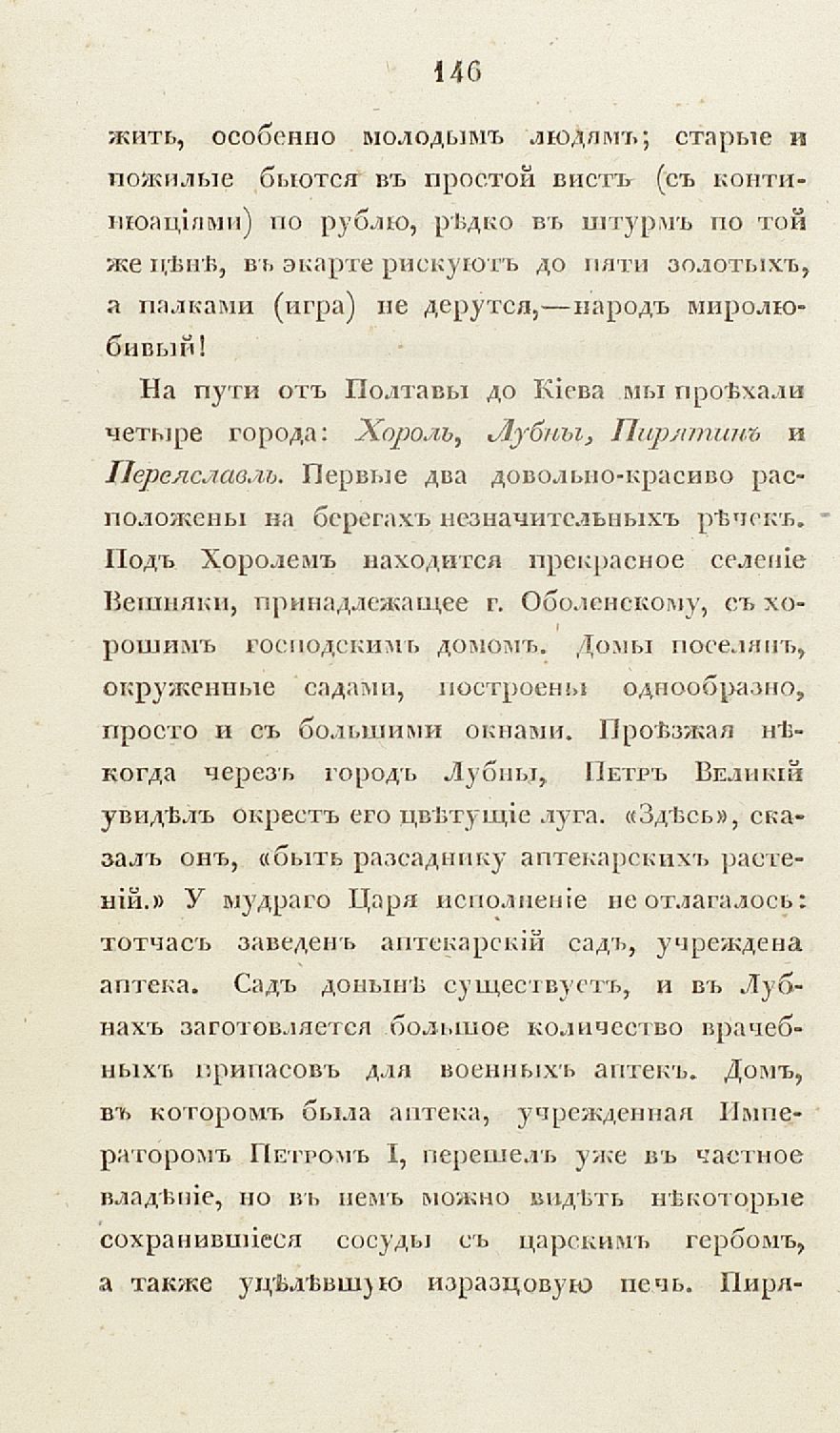 146

жить, особенно молодымъ людямъ; старые и пожилые бьются въ простой вистъ (съ континюаціями) по рублю, рѣдко въ штурмъ по той же цѣнѣ, въ экарте рискуютъ до пяти золотыхъ, а палками (игра) не дерутся,—народъ миролюбивый!

На пути отъ Полтавы до Кіева мы проѣхали четыре города: Хороль, Лубны, Пирятинъ и Переяславль. Первые два довольно-красиво расположены на берегахъ незначительныхъ рѣчекъ. Подъ Хоролемъ находится прекрасное селеніе Вешняки, принадлежащее г. Оболенскому, съ хорошимъ господскимъ домомъ. Домы поселянъ, окруженные садами, построены однообразно, просто и съ большими окнами. Проѣзжая нѣкогда черезъ городъ Лубны, Петръ Великій увидѣлъ окрестъ его цвѣтущіе луга. «Здѣсь», сказалъ онъ, «быть разсаднику аптекарскихъ растеній.» У мудраго Царя исполненіе не отлагалось: тотчасъ заведенъ аптекарскій садъ, учреждена аптека. Садъ донынѣ существуетъ, и въ Лубнахъ заготовляется большое количество врачебныхъ припасовъ для военныхъ аптекъ. Домъ, въ которомъ была аптека, учрежденная Императоромъ Петромъ I, перешелъ уже въ частное владѣніе, но въ немъ можно видѣть нѣкоторые сохранившіеся сосуды съ царскимъ гербомъ, а также уцѣлѣвшую изразцовую печь. Пиря-